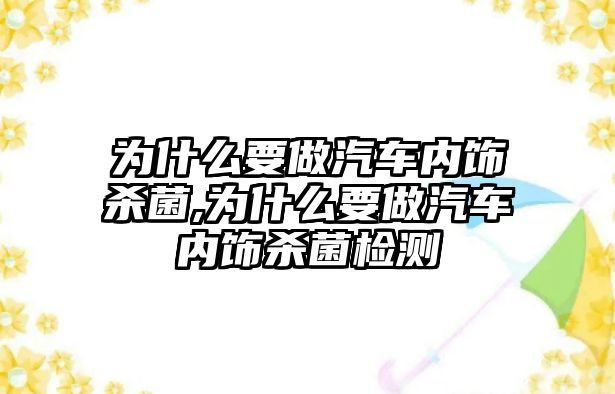 为什么要做汽车内饰杀菌,为什么要做汽车内饰杀菌检测